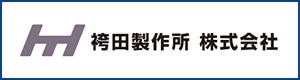 袴田製作所 株式会社